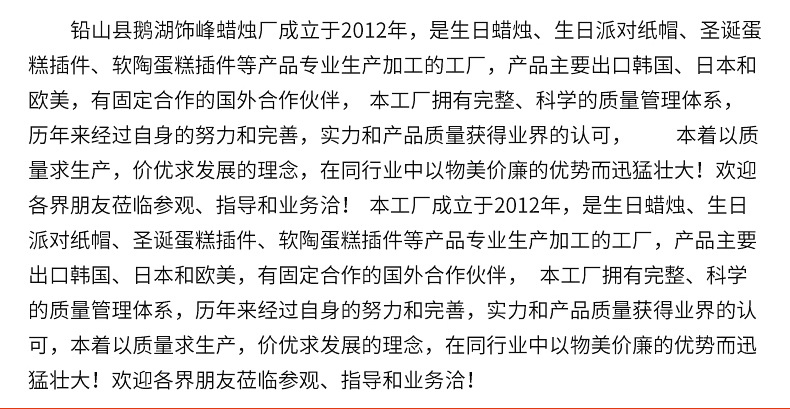 铅山县鹅湖饰峰蜡烛厂成立于2012年，是生日蜡烛、生日派对纸帽、圣诞蛋糕插件、软陶蛋糕插件等产品专业生产加工的工厂，产品主要出口韩国、日本和欧美，有固定合作的国外合作伙伴， 本工厂拥有完整、科学的质量管理体系，历年来经过自身的努力和完善，实力和产品质量获得业界的认可， 本着以质量求生产，价优求发展的理念，在同行业中以物美价廉的优势而迅猛壮大！欢迎各界朋友莅临参观、指导和业务洽！ 本工厂成立于2012年，是生日蜡烛、生日派对纸帽、圣诞蛋糕插件、软陶蛋糕插件等产品专业生产加工的工厂，产品主要出口韩国、日本和欧美，有固定合作的国外合作伙伴， 本工厂拥有完整、科学的质量管理体系，历年来经过自身的努力和完善，实力和产品质量获得业界的认可，本着以质量求生产，价优求发展的理念，在同行业中以物美价廉的优势而迅猛壮大！欢迎各界朋友莅临参观、指导和业务洽！